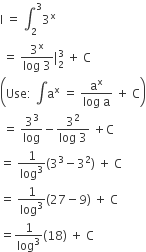 $I = \int_2^3 3^x$

$= \frac{3^x}{\log 3}|_2^3 + C$

$\left(\text{Use: } \int a^x = \frac{a^x}{\log a} + C\right)$

$= \frac{3^3}{\log} - \frac{3^2}{\log 3} + C$

$= \frac{1}{\log^3}(3^3 - 3^2) + C$

$= \frac{1}{\log^3}(27 - 9) + C$

$= \frac{1}{\log^3}(18) + C$